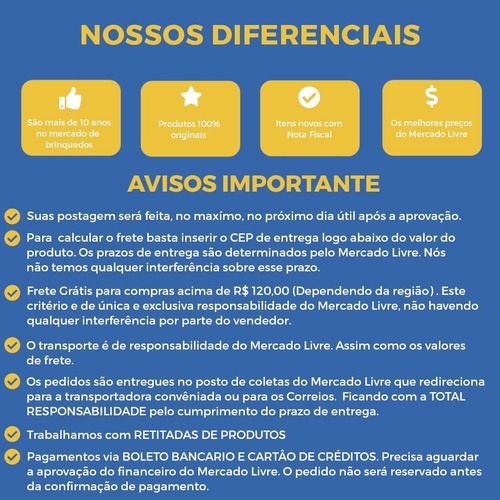 NOSSOS DIFERENCIAIS

São mais de 10 anos no mercado de brinquedos

Produtos 100% originais

Itens novos com Nota Fiscal

Os melhores preços do Mercado Livre

AVISOS IMPORTANTE

Suas postagem será feita, no maxímo, no próximo dia útil após a aprovação.

Para calcular o frete basta inserir o CEP de entrega logo abaixo do valor do produto. Os prazos de entrega são determinados pelo Mercado Livre. Nós não temos qualquer interferência sobre esse prazo.

Frete Grátis para compras acima de R$ 120,00 (Dependendo da região) . Este critério e de única e exclusiva responsabilidade do Mercado Livre, não havendo qualquer interferência por parte do vendedor.

O transporte é de responsabilidade do Mercado Livre. Assim como os valores de frete.

Os pedidos são entregues no posto de coletas do Mercado Livre que redireciona para a transportadora convêniada ou para os Correios. Ficando com a TOTAL RESPONSABILIDADE pelo cumprimento do prazo de entrega.

Trabalhamos com RETITADAS DE PRODUTOS

Pagamentos via BOLETO BANCARIO E CARTÂO DE CRÉDITOS. Precisa aguardar a aprovação do financeiro do Mercado Livre. O pedido não será reservado antes da confirmação de pagamento.